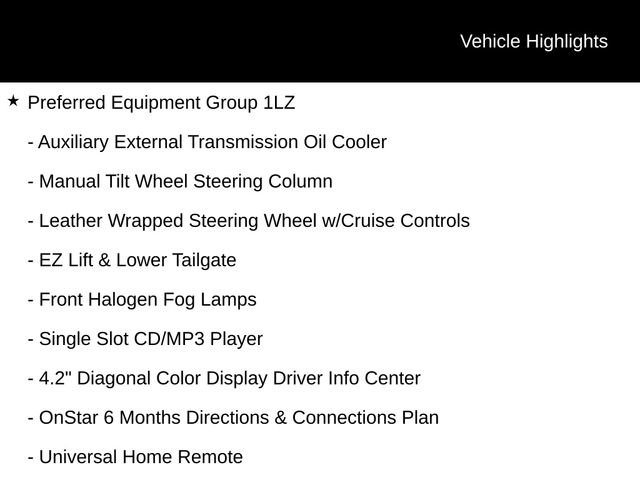 Vehicle Highlights

★ Preferred Equipment Group 1LZ

- Auxiliary External Transmission Oil Cooler

- Manual Tilt Wheel Steering Column

- Leather Wrapped Steering Wheel w/Cruise Controls

- EZ Lift & Lower Tailgate

- Front Halogen Fog Lamps

- Single Slot CD/MP3 Player

- 4.2" Diagonal Color Display Driver Info Center

- OnStar 6 Months Directions & Connections Plan

- Universal Home Remote